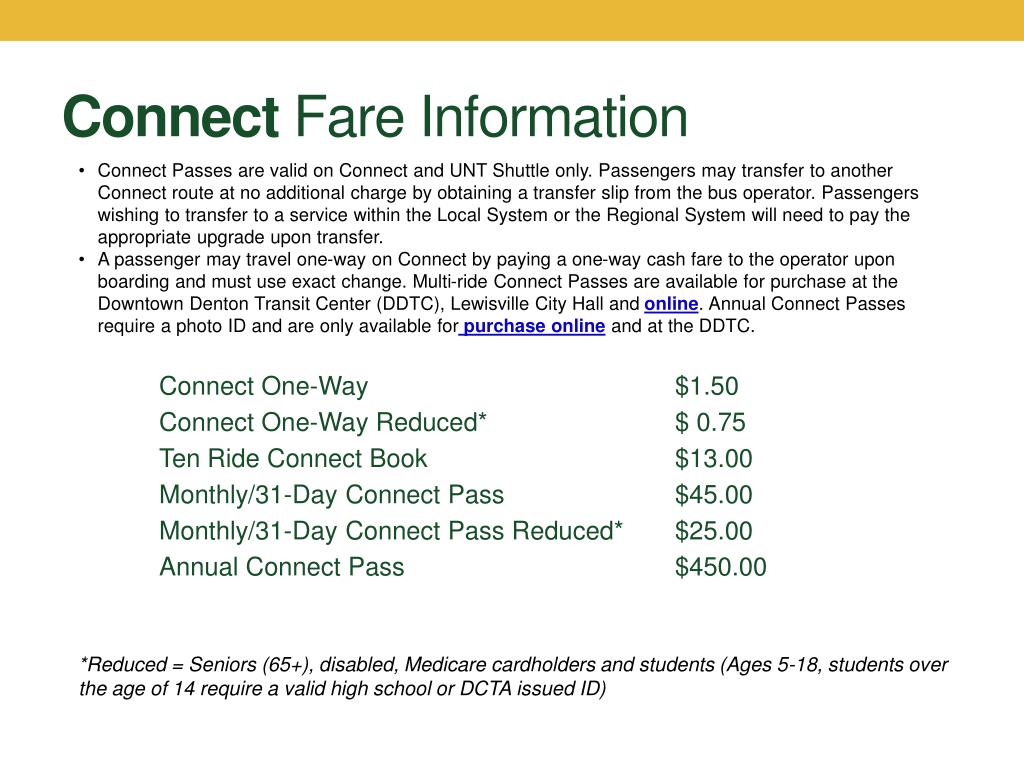 Connect Fare Information

• Connect Passes are valid on Connect and UNT Shuttle only. Passengers may transfer to another Connect route at no additional charge by obtaining a transfer slip from the bus operator. Passengers wishing to transfer to a service within the Local System or the Regional System will need to pay the appropriate upgrade upon transfer.
• A passenger may travel one-way on Connect by paying a one-way cash fare to the operator upon boarding and must use exact change. Multi-ride Connect Passes are available for purchase at the Downtown Denton Transit Center (DDTC), Lewisville City Hall and online. Annual Connect Passes require a photo ID and are only available for purchase online and at the DDTC.

Connect One-Way $1.50
Connect One-Way Reduced* $ 0.75
Ten Ride Connect Book $13.00
Monthly/31-Day Connect Pass $45.00
Monthly/31-Day Connect Pass Reduced* $25.00
Annual Connect Pass $450.00

*Reduced = Seniors (65+), disabled, Medicare cardholders and students (Ages 5-18, students over the age of 14 require a valid high school or DCTA issued ID)